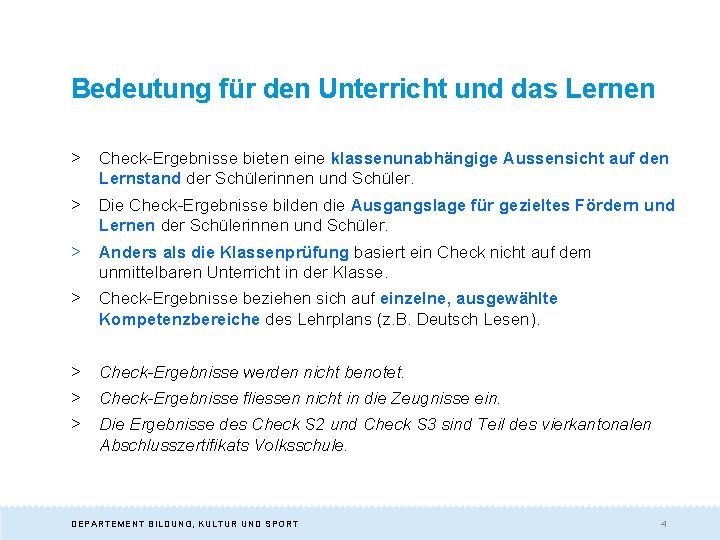 Bedeutung für den Unterricht und das Lernen

> Check-Ergebnisse bieten eine klassenunabhängige Aussensicht auf den Lernstand der Schülerinnen und Schüler.

> Die Check-Ergebnisse bilden die Ausgangslage für gezieltes Fördern und Lernen der Schülerinnen und Schüler.

> Anders als die Klassenprüfung basiert ein Check nicht auf dem unmittelbaren Unterricht in der Klasse.

> Check-Ergebnisse beziehen sich auf einzelne, ausgewählte Kompetenzbereiche des Lehrplans (z.B. Deutsch Lesen).

> Check-Ergebnisse werden nicht benotet.

> Check-Ergebnisse fliessen nicht in die Zeugnisse ein.

> Die Ergebnisse des Check S2 und Check S3 sind Teil des vierkantonalen Abschlusszertifikats Volksschule.

DEPARTEMENT BILDUNG, KULTUR UND SPORT

4